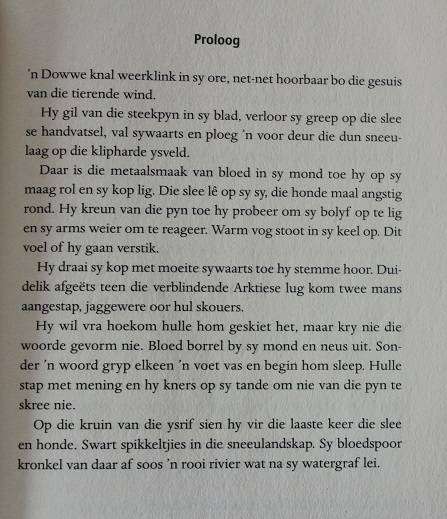 Proloog

'n Dowwe knal weerklink in sy ore, net-net hoorbaar bo die gesuis van die tierende wind.

Hy gil van die steekpyn in sy blad, verloor sy greep op die slee se handvatsel, val sywaarts en ploeg 'n voor deur die dun sneeulaag op die klipharde ysveld.

Daar is die metaalsmaak van bloed in sy mond toe hy op sy maag rol en sy kop lig. Die slee lê op sy sy, die honde maal angstig rond. Hy kreun van die pyn toe hy probeer om sy bolyf op te lig en sy arms weier om te reageer. Warm vog stoot in sy keel op. Dit voel of hy gaan verstik.

Hy draai sy kop met moeite sywaarts toe hy stemme hoor. Duidelik afgeëts teen die verblindende Arktiese lug kom twee mans aangestap, jaggewere oor hul skouers.

Hy wil vra hoekom hulle hom geskiet het, maar kry nie die woorde gevorm nie. Bloed borrel by sy mond en neus uit. Sonder 'n woord gryp elkeen 'n voet vas en begin hom sleep. Hulle stap met mening en hy kners op sy tande om nie van die pyn te skree nie.

Op die kruin van die ysrif sien hy vir die laaste keer die slee en honde. Swart spikkeltjies in die sneeulandskap. Sy bloedspoor kronkel van daar af soos 'n rooi rivier wat na sy watergraf lei.